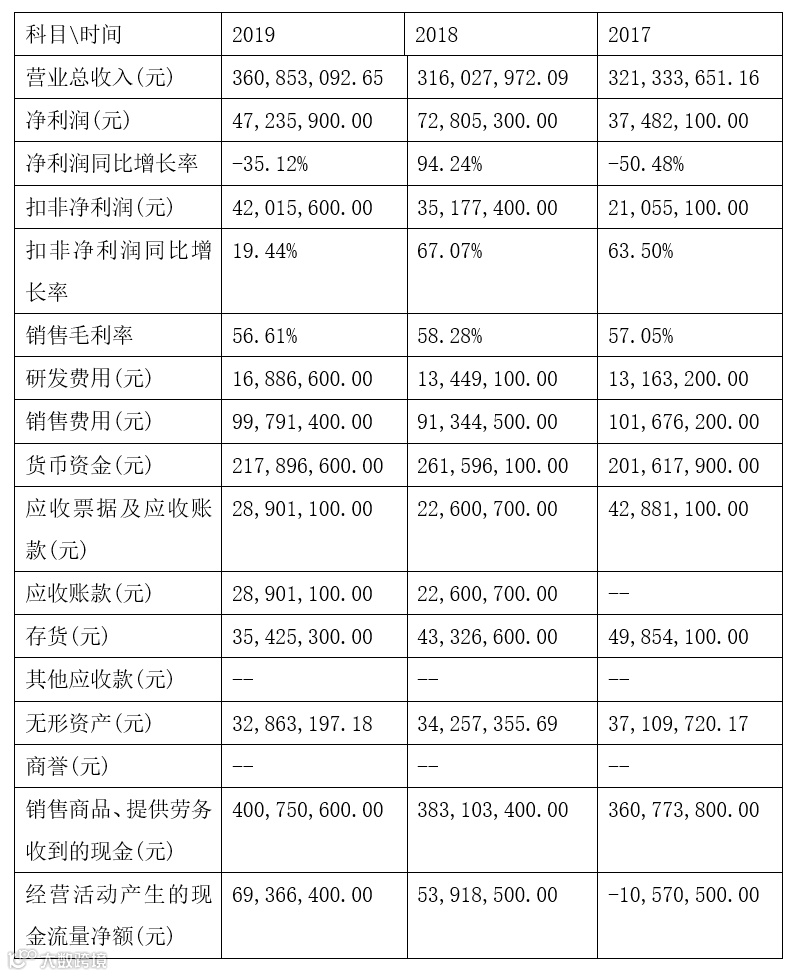 | 科目\时间 | 2019 | 2018 | 2017 |
|---|---|---|---|
| 营业总收入(元) | 360,853,092.65 | 316,027,972.09 | 321,333,651.16 |
| 净利润(元) | 47,235,900.00 | 72,805,300.00 | 37,482,100.00 |
| 净利润同比增长率 | -35.12% | 94.24% | -50.48% |
| 扣非净利润(元) | 42,015,600.00 | 35,177,400.00 | 21,055,100.00 |
| 扣非净利润同比增长率 | 19.44% | 67.07% | 63.50% |
| 销售毛利率 | 56.61% | 58.28% | 57.05% |
| 研发费用(元) | 16,886,600.00 | 13,449,100.00 | 13,163,200.00 |
| 销售费用(元) | 99,791,400.00 | 91,344,500.00 | 101,676,200.00 |
| 货币资金(元) | 217,896,600.00 | 261,596,100.00 | 201,617,900.00 |
| 应收票据及应收账款(元) | 28,901,100.00 | 22,600,700.00 | 42,881,100.00 |
| 应收账款(元) | 28,901,100.00 | 22,600,700.00 | -- |
| 存货(元) | 35,425,300.00 | 43,326,600.00 | 49,854,100.00 |
| 其他应收款(元) | -- | -- | -- |
| 无形资产(元) | 32,863,197.18 | 34,257,355.69 | 37,109,720.17 |
| 商誉(元) | -- | -- | -- |
| 销售商品、提供劳务收到的现金(元) | 400,750,600.00 | 383,103,400.00 | 360,773,800.00 |
| 经营活动产生的现金流量净额(元) | 69,366,400.00 | 53,918,500.00 | -10,570,500.00 |

大数跨境